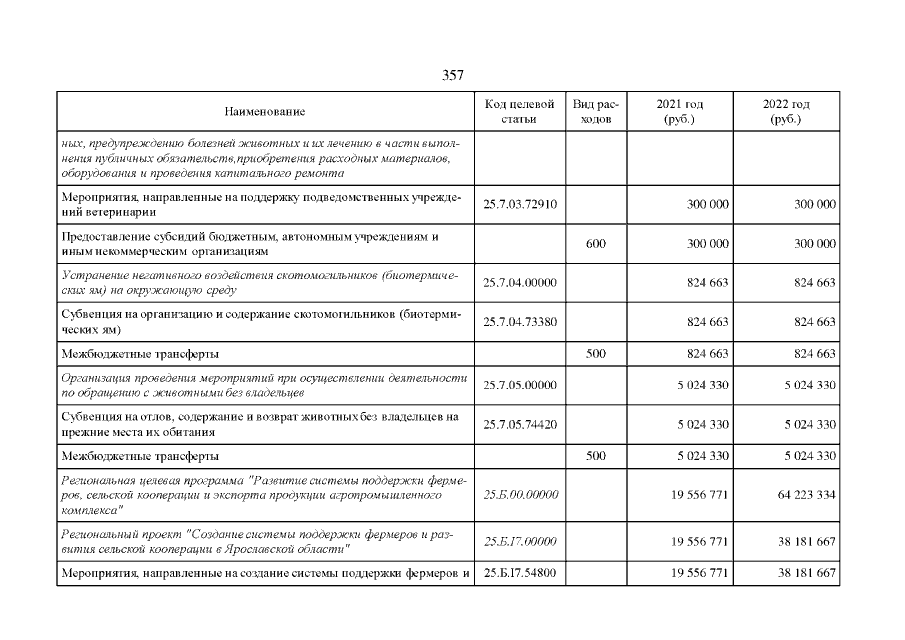 357

| Наименование | Код целевой статьи | Вид расходов | 2021 год (руб.) | 2022 год (руб.) |
|---|---|---|---|---|
| ных, предупреждению болезней животных и их лечению в части выполнения публичных обязательств,приобретения расходных материалов, оборудования и проведения капитального ремонта | | | | |
| Мероприятия, направленные на поддержку подведомственных учреждений ветеринарии | 25.7.03.72910 | | 300 000 | 300 000 |
| Предоставление субсидий бюджетным, автономным учреждениям и иным некоммерческим организациям | | 600 | 300 000 | 300 000 |
| Устранение негативного воздействия скотомогильников (биотермических ям) на окружающую среду | 25.7.04.00000 | | 824 663 | 824 663 |
| Субвенция на организацию и содержание скотомогильников (биотермических ям) | 25.7.04.73380 | | 824 663 | 824 663 |
| Межбюджетные трансферты | | 500 | 824 663 | 824 663 |
| Организация проведения мероприятий при осуществлении деятельности по обращению с животными без владельцев | 25.7.05.00000 | | 5 024 330 | 5 024 330 |
| Субвенция на отлов, содержание и возврат животных без владельцев на прежние места их обитания | 25.7.05.74420 | | 5 024 330 | 5 024 330 |
| Межбюджетные трансферты | | 500 | 5 024 330 | 5 024 330 |
| Региональная целевая программа "Развитие системы поддержки фермеров, сельской кооперации и экспорта продукции агропромышленного комплекса" | 25.Б.00.00000 | | 19 556 771 | 64 223 334 |
| Региональный проект "Создание системы поддержки фермеров и развития сельской кооперации в Ярославской области" | 25.Б.I7.00000 | | 19 556 771 | 38 181 667 |
| Мероприятия, направленные на создание системы поддержки фермеров и | 25.Б.I7.54800 | | 19 556 771 | 38 181 667 |